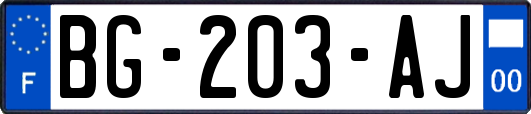 F
BG-203-AJ
00